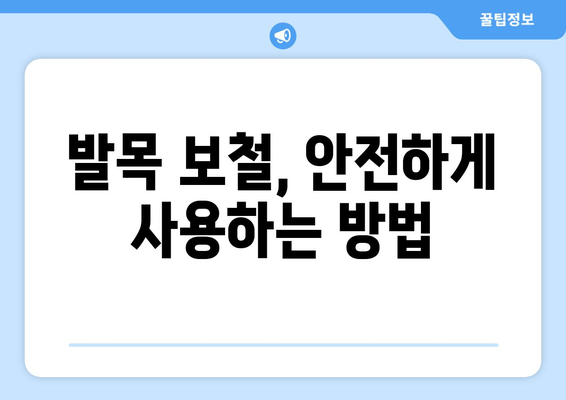 꿀팁정보

발목 보철, 안전하게 사용하는 방법